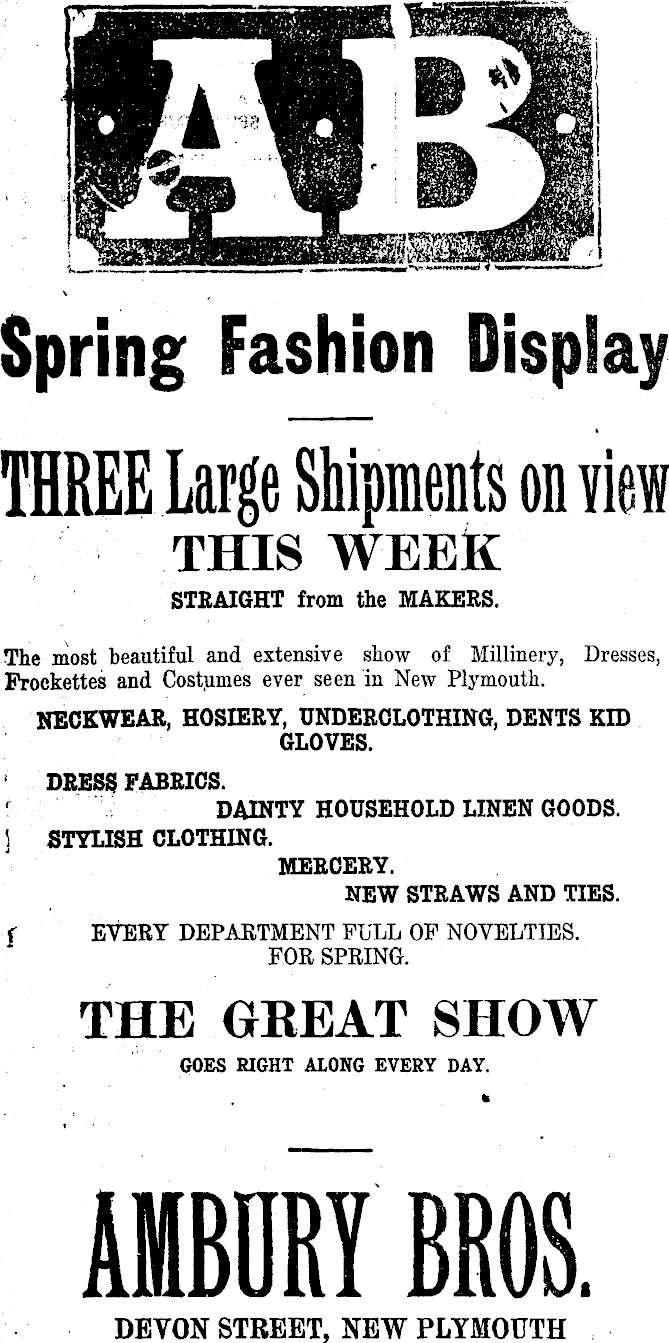 AB

Spring Fashion Display

THREE Large Shipments on view
THIS WEEK
STRAIGHT from the MAKERS.

The most beautiful and extensive show of Millinery, Dresses, Frockettes and Costumes ever seen in New Plymouth.

NECKWEAR, HOSIERY, UNDERCLOTHING, DENTS KID GLOVES.

DRESS FABRICS.
DAINTY HOUSEHOLD LINEN GOODS.
STYLISH CLOTHING.
MERCERY.
NEW STRAWS AND TIES.

EVERY DEPARTMENT FULL OF NOVELTIES. FOR SPRING.

THE GREAT SHOW
GOES RIGHT ALONG EVERY DAY.

AMBURY BROS.
DEVON STREET, NEW PLYMOUTH